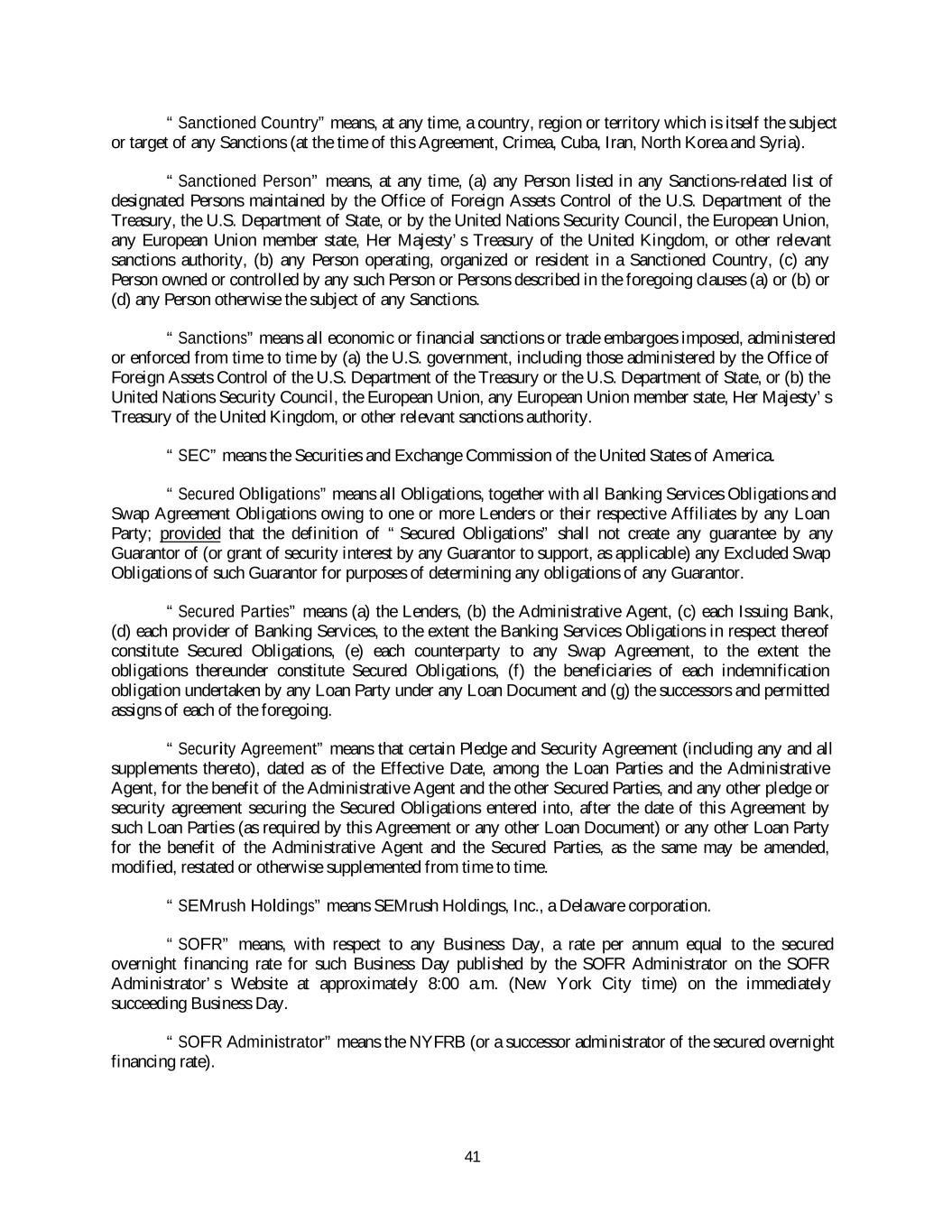 “ Sanctioned Country” means, at any time, a country, region or territory which is itself the subject or target of any Sanctions (at the time of this Agreement, Crimea, Cuba, Iran, North Korea and Syria).

“ Sanctioned Person” means, at any time, (a) any Person listed in any Sanctions-related list of designated Persons maintained by the Office of Foreign Assets Control of the U.S. Department of the Treasury, the U.S. Department of State, or by the United Nations Security Council, the European Union, any European Union member state, Her Majesty’ s Treasury of the United Kingdom, or other relevant sanctions authority, (b) any Person operating, organized or resident in a Sanctioned Country, (c) any Person owned or controlled by any such Person or Persons described in the foregoing clauses (a) or (b) or (d) any Person otherwise the subject of any Sanctions.

“ Sanctions” means all economic or financial sanctions or trade embargoes imposed, administered or enforced from time to time by (a) the U.S. government, including those administered by the Office of Foreign Assets Control of the U.S. Department of the Treasury or the U.S. Department of State, or (b) the United Nations Security Council, the European Union, any European Union member state, Her Majesty’ s Treasury of the United Kingdom, or other relevant sanctions authority.

“ SEC” means the Securities and Exchange Commission of the United States of America.

“ Secured Obligations” means all Obligations, together with all Banking Services Obligations and Swap Agreement Obligations owing to one or more Lenders or their respective Affiliates by any Loan Party; provided that the definition of “ Secured Obligations” shall not create any guarantee by any Guarantor of (or grant of security interest by any Guarantor to support, as applicable) any Excluded Swap Obligations of such Guarantor for purposes of determining any obligations of any Guarantor.

“ Secured Parties” means (a) the Lenders, (b) the Administrative Agent, (c) each Issuing Bank, (d) each provider of Banking Services, to the extent the Banking Services Obligations in respect thereof constitute Secured Obligations, (e) each counterparty to any Swap Agreement, to the extent the obligations thereunder constitute Secured Obligations, (f) the beneficiaries of each indemnification obligation undertaken by any Loan Party under any Loan Document and (g) the successors and permitted assigns of each of the foregoing.

“ Security Agreement” means that certain Pledge and Security Agreement (including any and all supplements thereto), dated as of the Effective Date, among the Loan Parties and the Administrative Agent, for the benefit of the Administrative Agent and the other Secured Parties, and any other pledge or security agreement securing the Secured Obligations entered into, after the date of this Agreement by such Loan Parties (as required by this Agreement or any other Loan Document) or any other Loan Party for the benefit of the Administrative Agent and the Secured Parties, as the same may be amended, modified, restated or otherwise supplemented from time to time.

“ SEMrush Holdings” means SEMrush Holdings, Inc., a Delaware corporation.

“ SOFR” means, with respect to any Business Day, a rate per annum equal to the secured overnight financing rate for such Business Day published by the SOFR Administrator on the SOFR Administrator’ s Website at approximately 8:00 a.m. (New York City time) on the immediately succeeding Business Day.

“ SOFR Administrator” means the NYFRB (or a successor administrator of the secured overnight financing rate).

41